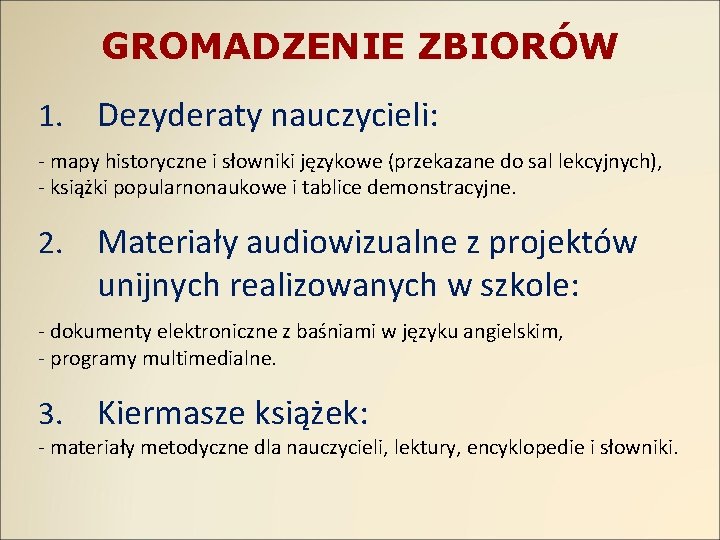 GROMADZENIE ZBIORÓW

1. Dezyderaty nauczycieli:

- mapy historyczne i słowniki językowe (przekazane do sal lekcyjnych),
- książki popularnonaukowe i tablice demonstracyjne.

2. Materiały audiowizualne z projektów unijnych realizowanych w szkole:

- dokumenty elektroniczne z baśniami w języku angielskim,
- programy multimedialne.

3. Kiermasze książek:
- materiały metodyczne dla nauczycieli, lektury, encyklopedie i słowniki.